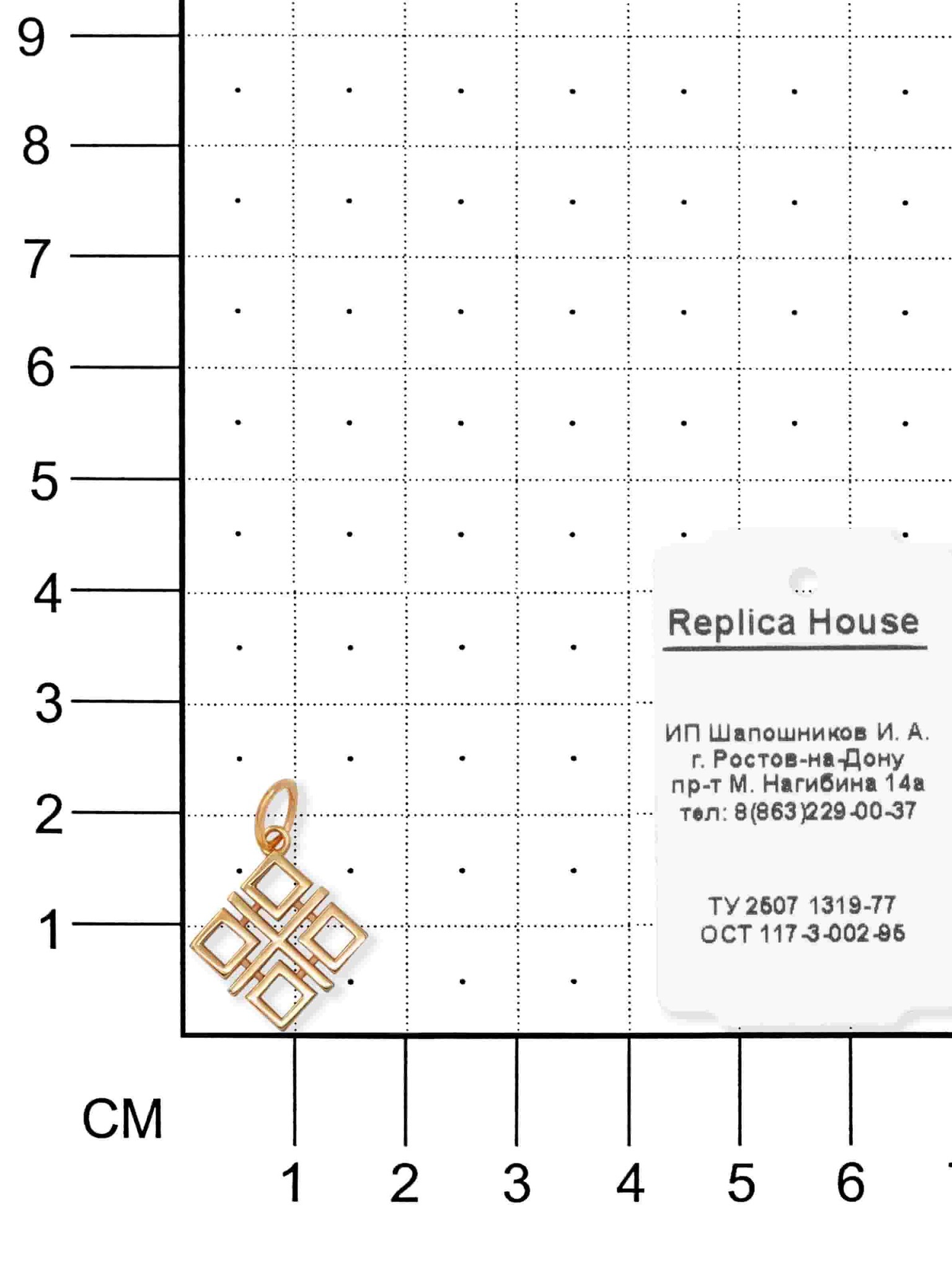 9
8
7
6
5
4
3
2
1

Replica House

ИП Шапошников И. А.
г. Ростов-на-Дону
пр-т М. Нагибина 14а
тел: 8(863)229-00-37

ТУ 2507 1319-77
ОСТ 117-3-002-95

СМ
1 2 3 4 5 6